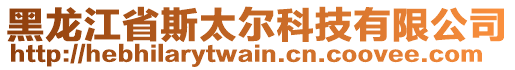 黑龙江省斯太尔科技有限公司
http://hebhilarytwain.cn.coovee.com